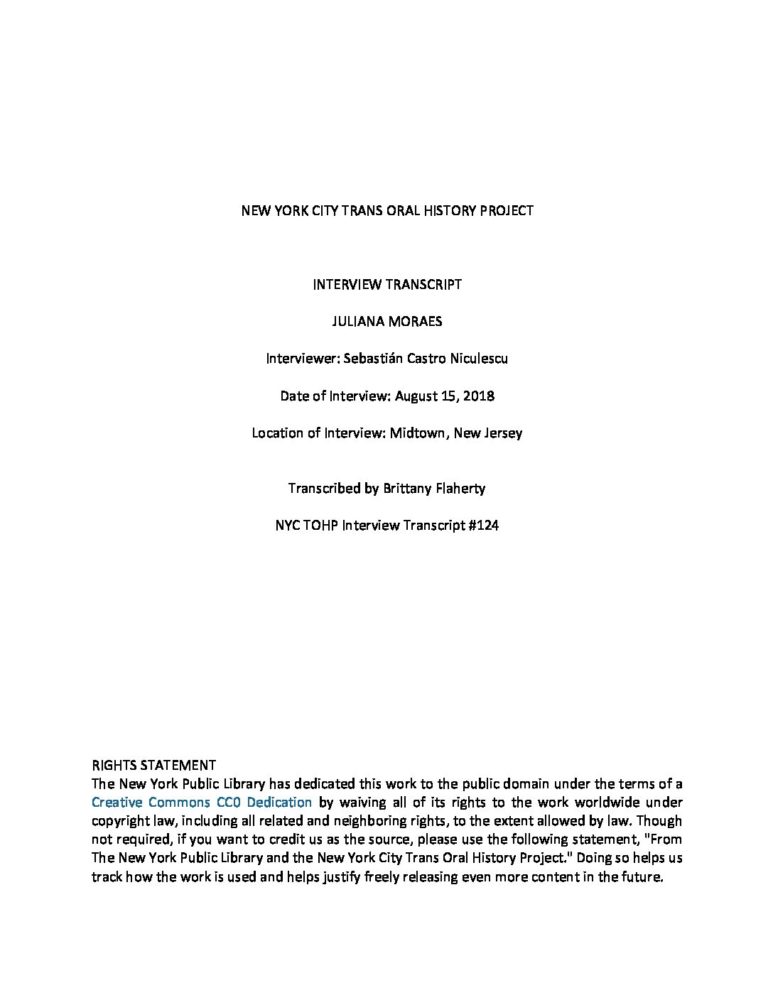 NEW YORK CITY TRANS ORAL HISTORY PROJECT

INTERVIEW TRANSCRIPT

JULIANA MORAES

Interviewer: Sebastián Castro Niculescu

Date of Interview: August 15, 2018

Location of Interview: Midtown, New Jersey

Transcribed by Brittany Flaherty

NYC TOHP Interview Transcript #124

RIGHTS STATEMENT
The New York Public Library has dedicated this work to the public domain under the terms of a Creative Commons CC0 Dedication by waiving all of its rights to the work worldwide under copyright law, including all related and neighboring rights, to the extent allowed by law. Though not required, if you want to credit us as the source, please use the following statement, "From The New York Public Library and the New York City Trans Oral History Project." Doing so helps us track how the work is used and helps justify freely releasing even more content in the future.